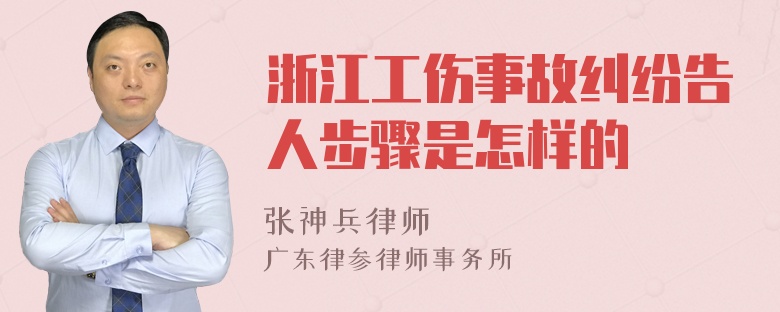 浙江工伤事故纠纷告人步骤是怎样的

张神兵律师
广东律参律师事务所